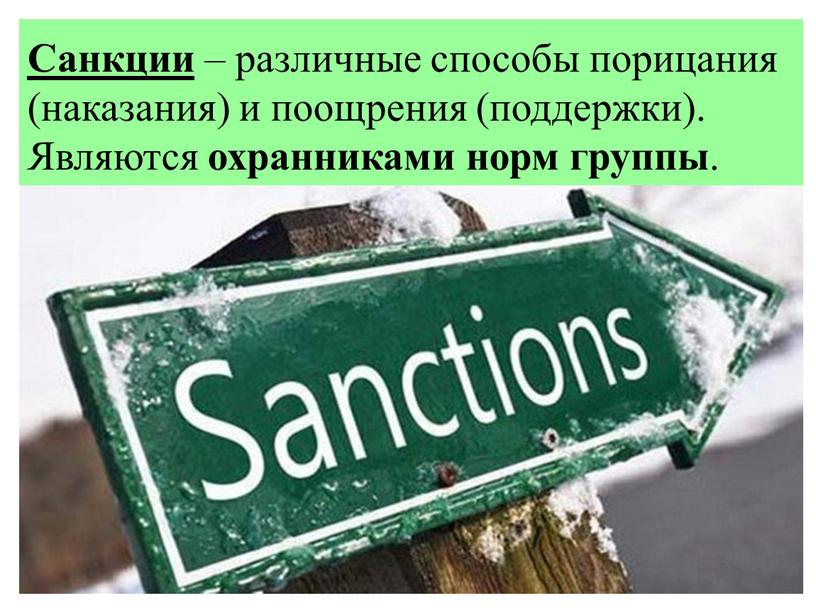 Санкции – различные способы порицания (наказания) и поощрения (поддержки). Являются охранниками норм группы.

Sanctions